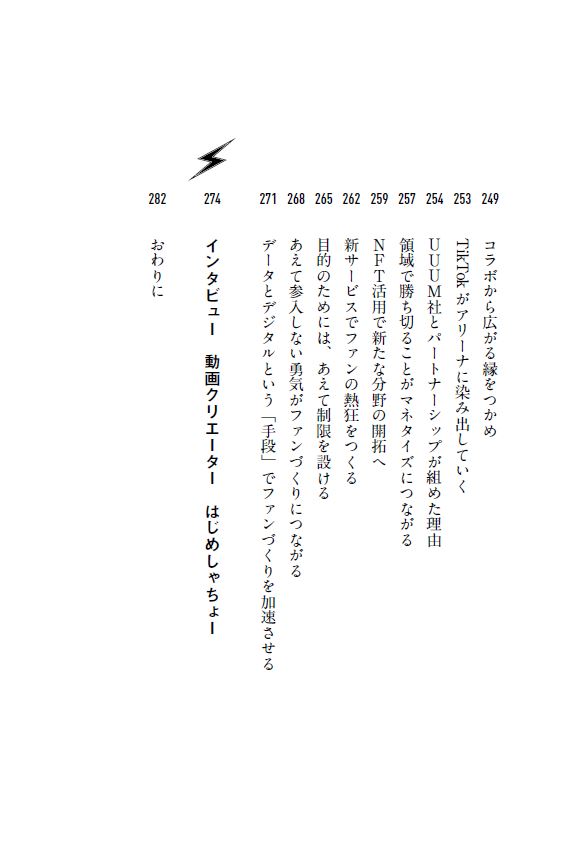 249 コラボから広がる縁をつかめ

253 TikTokがアリーナに染み出していく

254 UUUM社とパートナーシップが組めた理由

257 領域で勝ち切ることがマネタイズにつながる

259 NFT活用で新たな分野の開拓へ

262 新サービスでファンの熱狂をつくる

265 目的のためには、あえて制限を設ける

268 あえて参入しない勇気がファンづくりにつながる

271 データとデジタルという「手段」でファンづくりを加速させる

274 インタビュー　動画クリエーター　はじめしゃちょー

282 おわりに